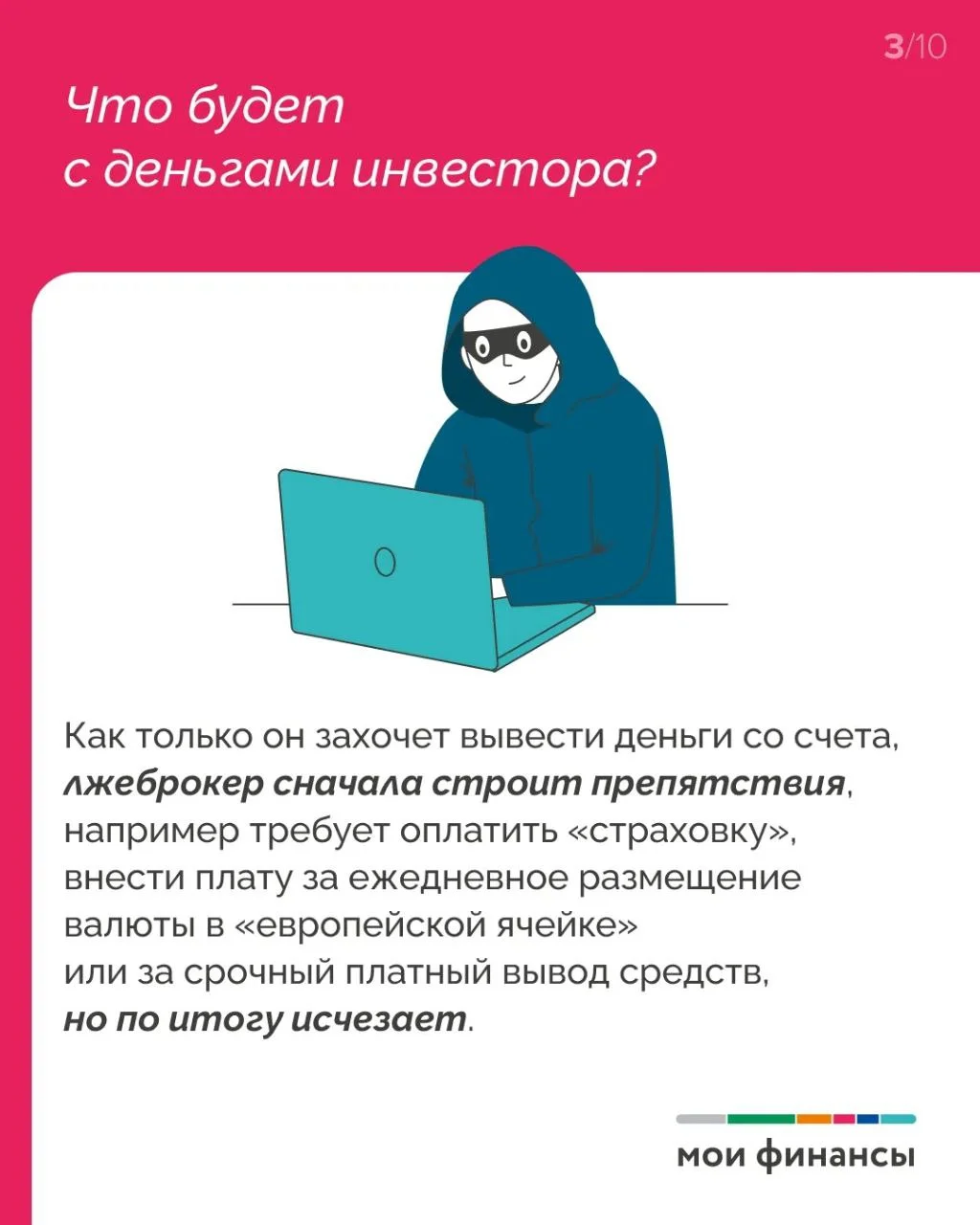 3/10

Что будет
с деньгами инвестора?

Как только он захочет вывести деньги со счета, лжеброкер сначала строит препятствия, например требует оплатить «страховку», внести плату за ежедневное размещение валюты в «европейской ячейке» или за срочный платный вывод средств, но по итогу исчезает.

мои финансы